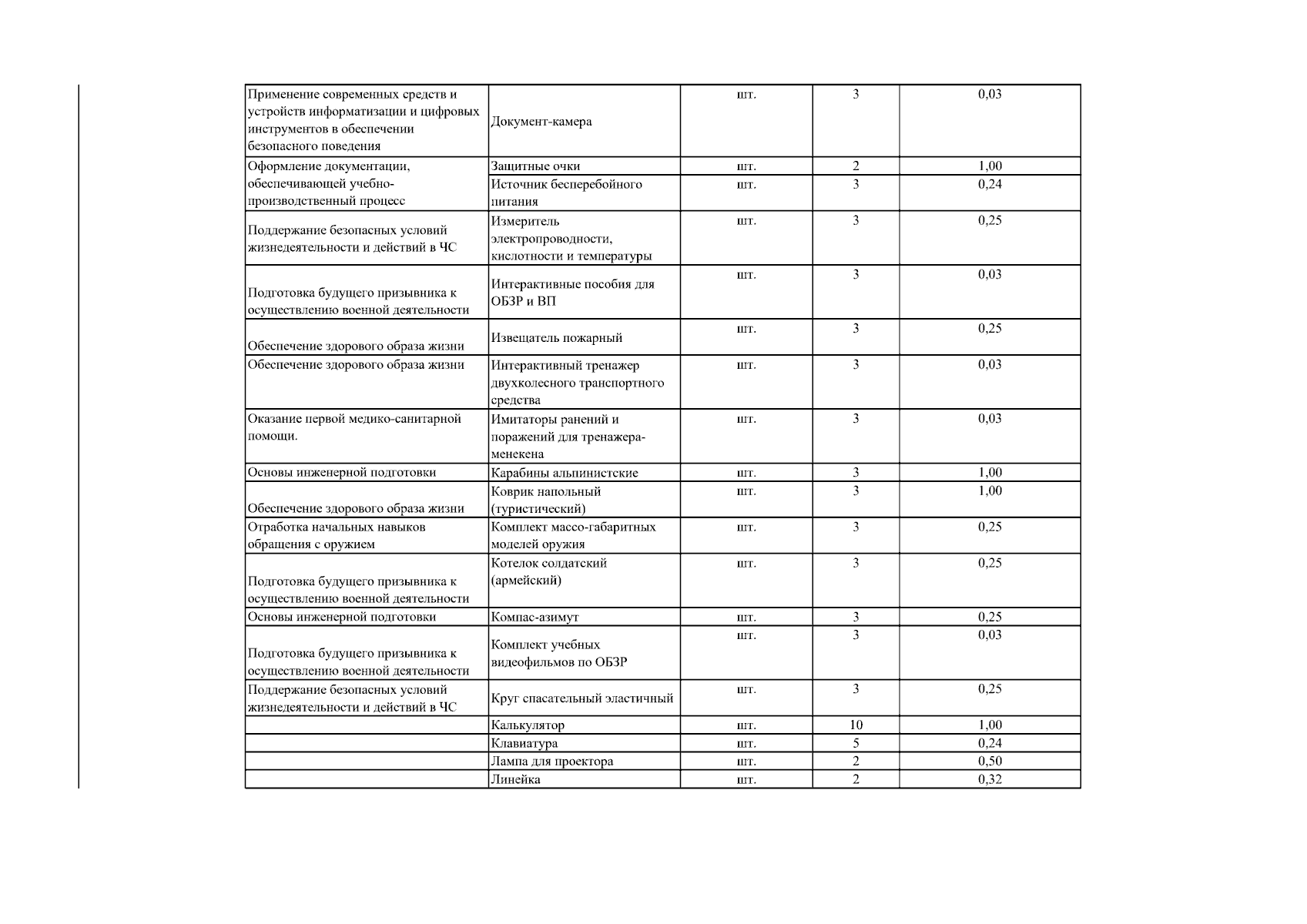 | Применение современных средств и устройств информатизации и цифровых инструментов в обеспечении безопасного поведения | Документ-камера | шт. | 3 | 0,03 |
|---|---|---|---|---|
| Оформление документации, обеспечивающей учебно-производственный процесс | Защитные очки | шт. | 2 | 1,00 |
| | Источник бесперебойного питания | шт. | 3 | 0,24 |
| Поддержание безопасных условий жизнедеятельности и действий в ЧС | Измеритель электропроводности, кислотности и температуры | шт. | 3 | 0,25 |
| Подготовка будущего призывника к осуществлению военной деятельности | Интерактивные пособия для ОБЗР и ВП | шт. | 3 | 0,03 |
| Обеспечение здорового образа жизни | Извещатель пожарный | шт. | 3 | 0,25 |
| Обеспечение здорового образа жизни | Интерактивный тренажер двухколесного транспортного средства | шт. | 3 | 0,03 |
| Оказание первой медико-санитарной помощи. | Имитаторы ранений и поражений для тренажера-менекена | шт. | 3 | 0,03 |
| Основы инженерной подготовки | Карабины альпинистские | шт. | 3 | 1,00 |
| Обеспечение здорового образа жизни | Коврик напольный (туристический) | шт. | 3 | 1,00 |
| Отработка начальных навыков обращения с оружием | Комплект массо-габаритных моделей оружия | шт. | 3 | 0,25 |
| Подготовка будущего призывника к осуществлению военной деятельности | Котелок солдатский (армейский) | шт. | 3 | 0,25 |
| Основы инженерной подготовки | Компас-азимут | шт. | 3 | 0,25 |
| Подготовка будущего призывника к осуществлению военной деятельности | Комплект учебных видеофильмов по ОБЗР | шт. | 3 | 0,03 |
| Поддержание безопасных условий жизнедеятельности и действий в ЧС | Круг спасательный эластичный | шт. | 3 | 0,25 |
| | Калькулятор | шт. | 10 | 1,00 |
| | Клавиатура | шт. | 5 | 0,24 |
| | Лампа для проектора | шт. | 2 | 0,50 |
| | Линейка | шт. | 2 | 0,32 |